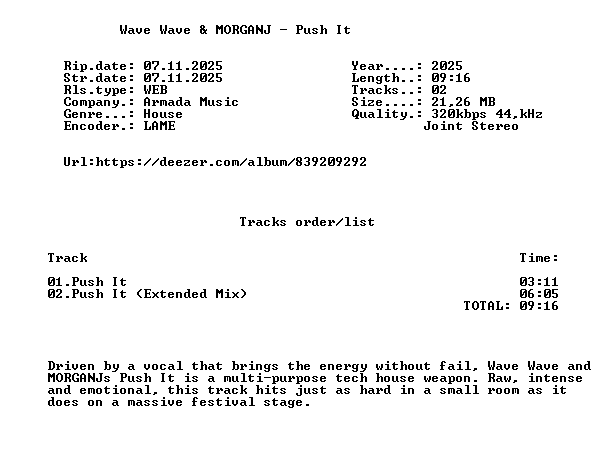 Wave Wave & MORGANJ - Push It

Rip.date: 07.11.2025
Str.date: 07.11.2025
Rls.type: WEB
Company.: Armada Music
Genre...: House
Encoder.: LAME

Year....: 2025
Length..: 09:16
Tracks..: 02
Size....: 21,26 MB
Quality.: 320kbps 44,kHz
Joint Stereo

Url:https://deezer.com/album/839209292

Tracks order/list

Track
Time:

01.Push It
03:11
02.Push It (Extended Mix)
06:05
TOTAL: 09:16

Driven by a vocal that brings the energy without fail, Wave Wave and MORGANJs Push It is a multi-purpose tech house weapon. Raw, intense and emotional, this track hits just as hard in a small room as it does on a massive festival stage.